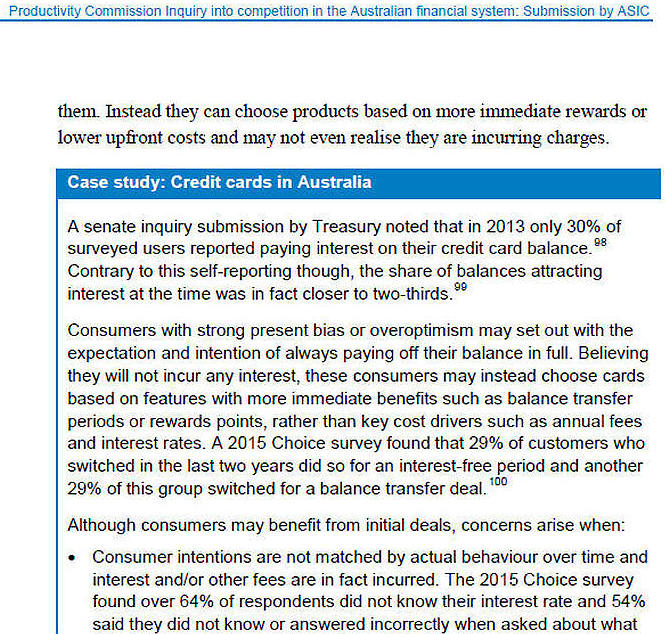 Productivity Commission Inquiry into competition in the Australian financial system: Submission by ASIC

them. Instead they can choose products based on more immediate rewards or lower upfront costs and may not even realise they are incurring charges.

Case study: Credit cards in Australia

A senate inquiry submission by Treasury noted that in 2013 only 30% of surveyed users reported paying interest on their credit card balance.$^{98}$ Contrary to this self-reporting though, the share of balances attracting interest at the time was in fact closer to two-thirds.$^{99}$

Consumers with strong present bias or overoptimism may set out with the expectation and intention of always paying off their balance in full. Believing they will not incur any interest, these consumers may instead choose cards based on features with more immediate benefits such as balance transfer periods or rewards points, rather than key cost drivers such as annual fees and interest rates. A 2015 Choice survey found that 29% of customers who switched in the last two years did so for an interest-free period and another 29% of this group switched for a balance transfer deal.$^{100}$

Although consumers may benefit from initial deals, concerns arise when:

• Consumer intentions are not matched by actual behaviour over time and interest and/or other fees are in fact incurred. The 2015 Choice survey found over 64% of respondents did not know their interest rate and 54% said they did not know or answered incorrectly when asked about what